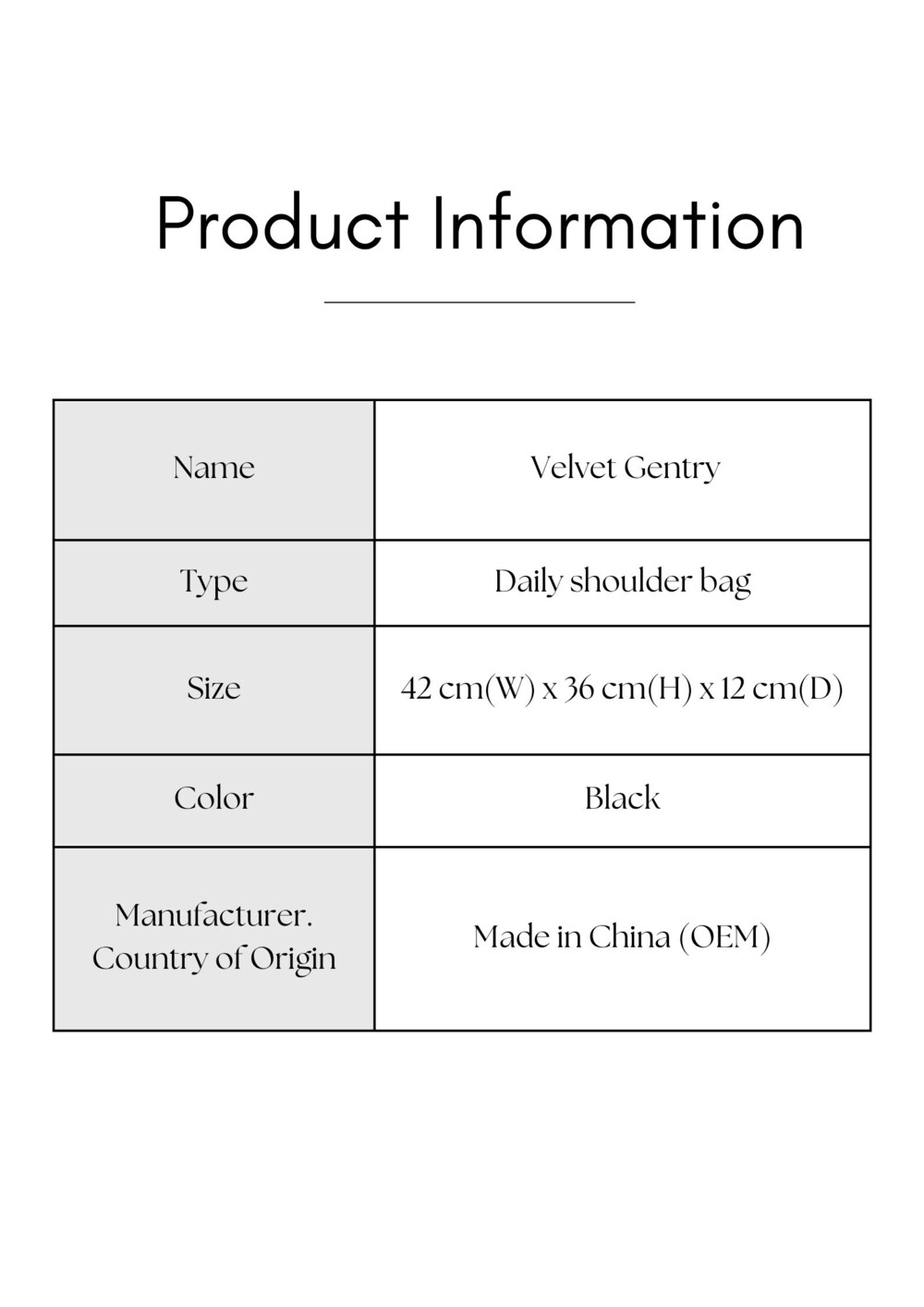 Product Information

| Name | Velvet Gentry |
|---|---|
| Type | Daily shoulder bag |
| Size | 42 cm(W) x 36 cm(H) x 12 cm(D) |
| Color | Black |
| Manufacturer. Country of Origin | Made in China (OEM) |